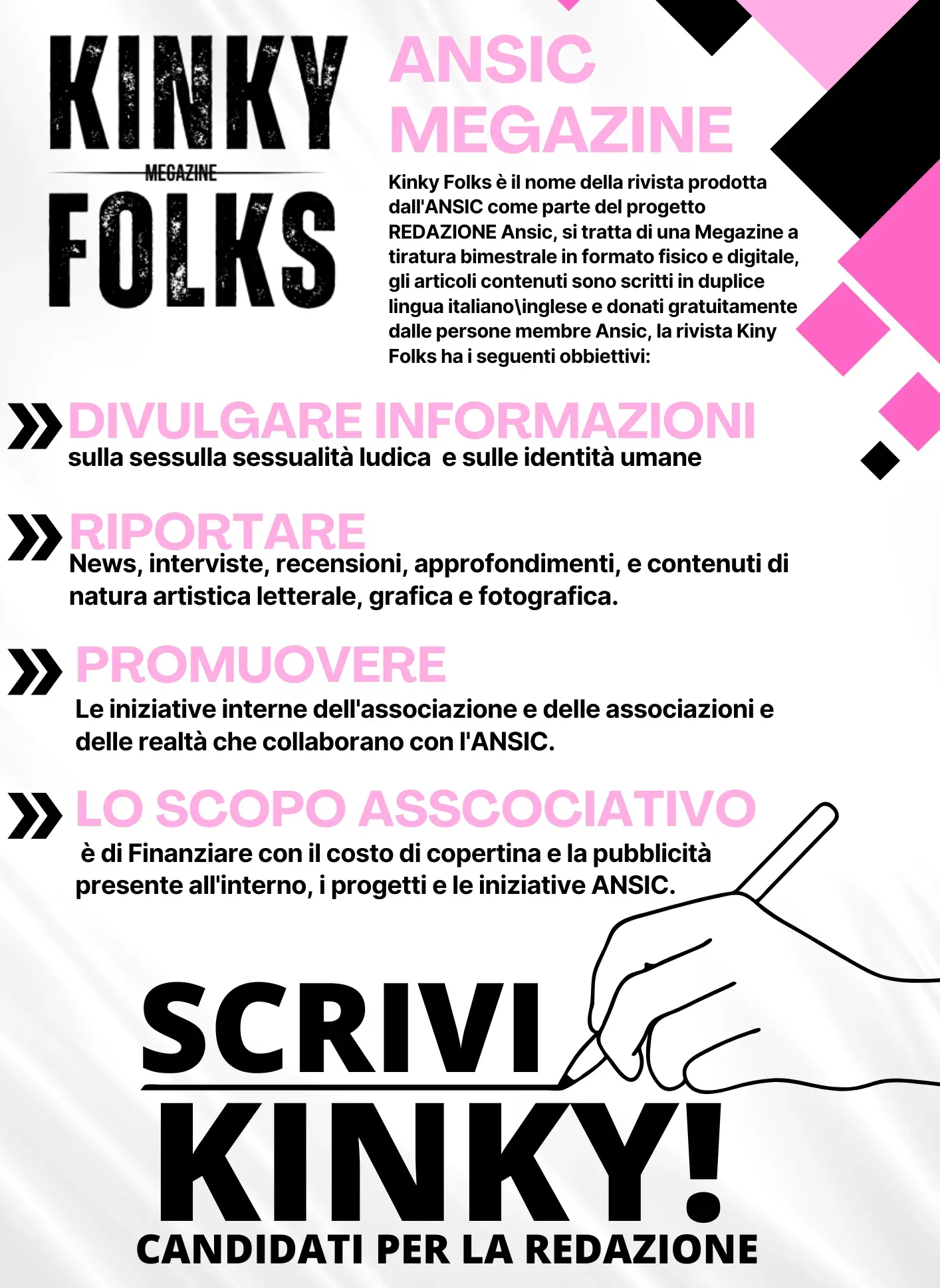 KINKY
MEGAZINE
FOLKS

ANSIC
MEGAZINE

Kinky Folks è il nome della rivista prodotta dall'ANSIC come parte del progetto REDAZIONE Ansic, si tratta di una Megazine a tiratura bimestrale in formato fisico e digitale, gli articoli contenuti sono scritti in duplice lingua italiano\inglese e donati gratuitamente dalle persone membre Ansic, la rivista Kiny Folks ha i seguenti obbiettivi:

DIVULGARE INFORMAZIONI
sulla sessulla sessualità ludica e sulle identità umane

RIPORTARE
News, interviste, recensioni, approfondimenti, e contenuti di natura artistica letterale, grafica e fotografica.

PROMUOVERE
Le iniziative interne dell'associazione e delle associazioni e delle realtà che collaborano con l'ANSIC.

LO SCOPO ASSCOCIATIVO
è di Finanziare con il costo di copertina e la pubblicità presente all'interno, i progetti e le iniziative ANSIC.

SCRIVI
KINKY!
CANDIDATI PER LA REDAZIONE